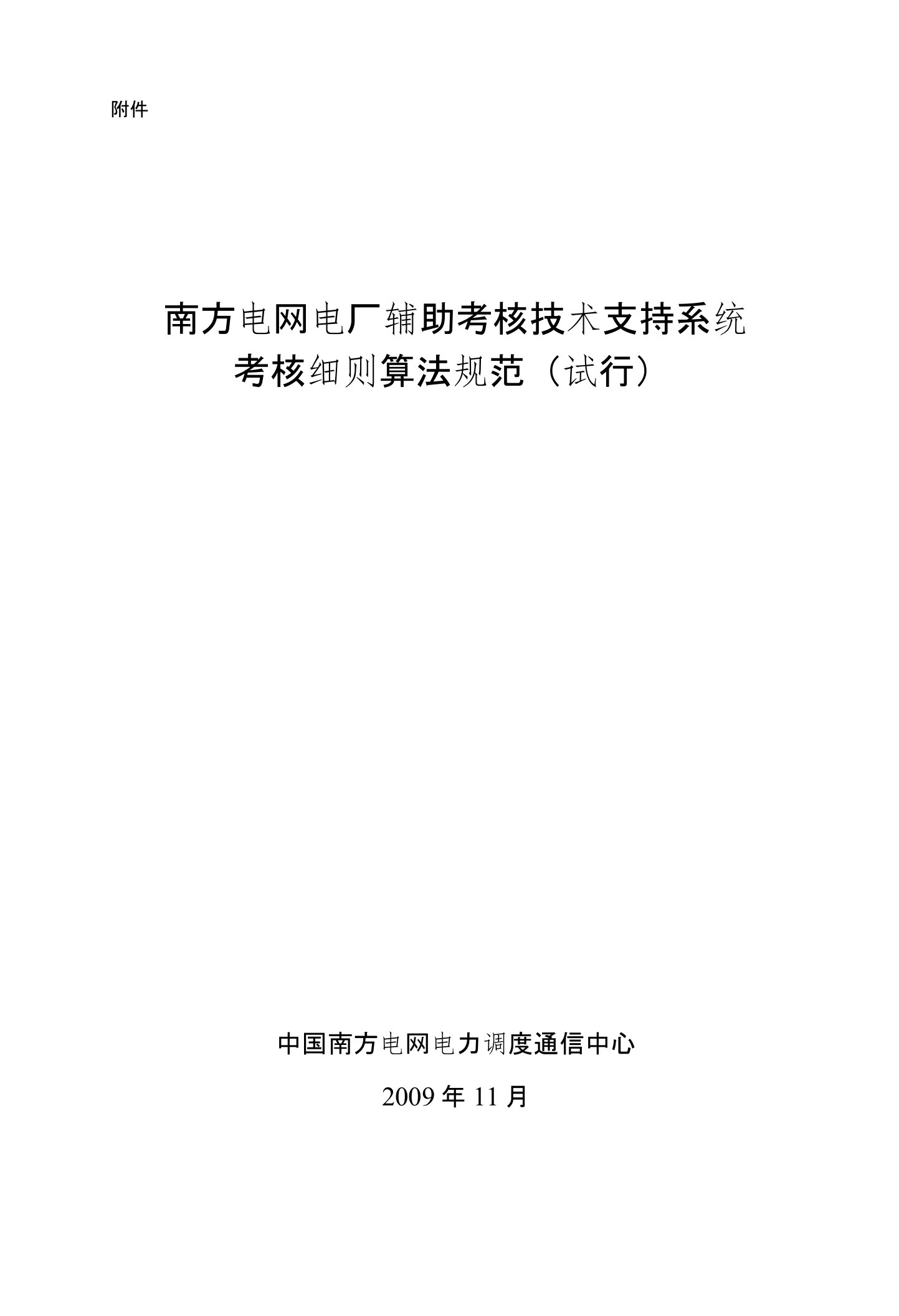 附件

南方电网电厂辅助考核技术支持系统
考核细则算法规范（试行）

中国南方电网电力调度通信中心

2009 年 11 月